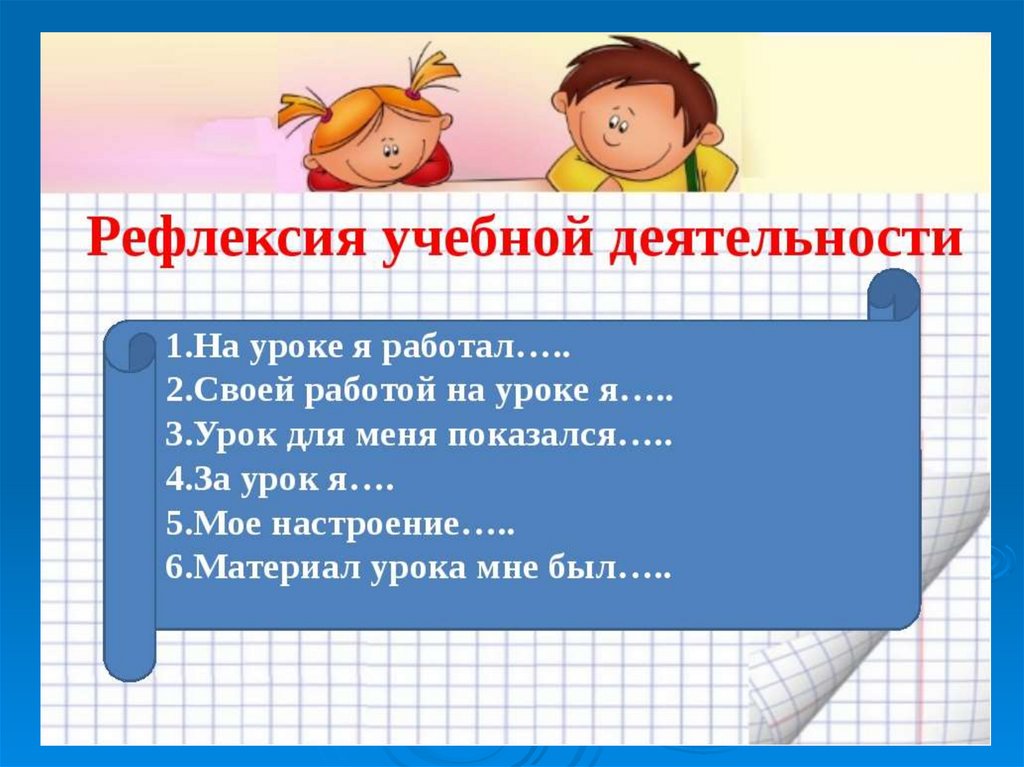 Рефлексия учебной деятельности

1.На уроке я работал…..
2.Своей работой на уроке я…..
3.Урок для меня показался…..
4.За урок я….
5.Мое настроение…..
6.Материал урока мне был…..